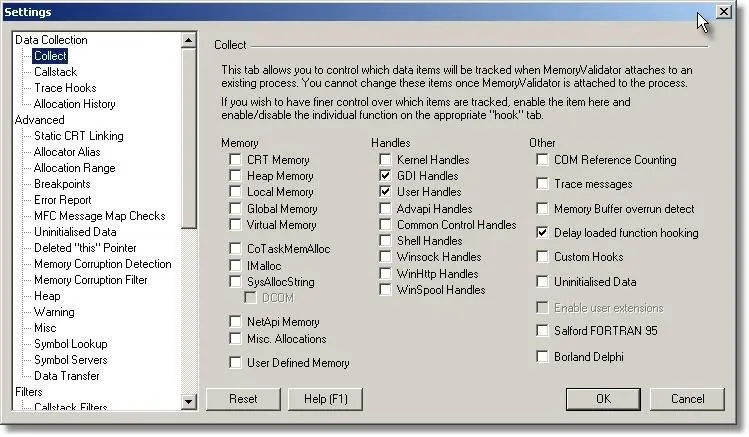 Settings

Data Collection
Collect
Callstack
Trace Hooks
Allocation History
Advanced
Static CRT Linking
Allocator Alias
Allocation Range
Breakpoints
Error Report
MFC Message Map Checks
Uninitialised Data
Deleted "this" Pointer
Memory Corruption Detection
Memory Corruption Filter
Heap
Warning
Misc
Symbol Lookup
Symbol Servers
Data Transfer
Filters
Callstack Filters

Collect

This tab allows you to control which data items will be tracked when MemoryValidator attaches to an existing process. You cannot change these items once MemoryValidator is attached to the process.

If you wish to have finer control over which items are tracked, enable the item here and enable/disable the individual function on the appropriate "hook" tab.

Memory
CRT Memory
Heap Memory
Local Memory
Global Memory
Virtual Memory
CoTaskMemAlloc
IMalloc
SysAllocString
DCOM
NetApi Memory
Misc. Allocations
User Defined Memory

Handles
Kernel Handles
GDI Handles
User Handles
Advapi Handles
Common Control Handles
Shell Handles
Winsock Handles
WinHttp Handles
WinSpool Handles

Other
COM Reference Counting
Trace messages
Memory Buffer overrun detect
Delay loaded function hooking
Custom Hooks
Uninitialised Data
Enable user extensions
Salford FORTRAN 95
Borland Delphi

Reset
Help (F1)
OK
Cancel